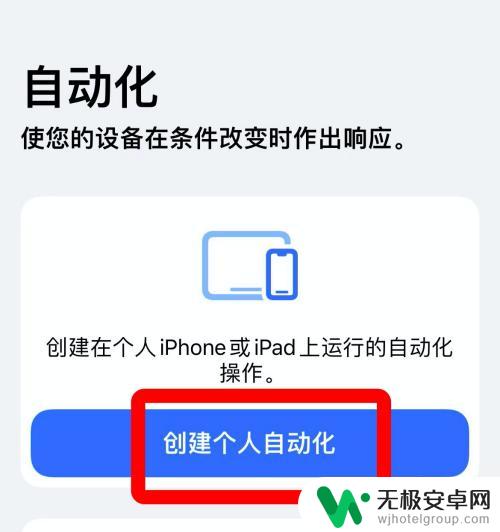 自动化

使您的设备在条件改变时作出响应。

创建在个人 iPhone 或 iPad 上运行的自动化操作。

创建个人自动化

无极安卓网
wjhotelgroup.com